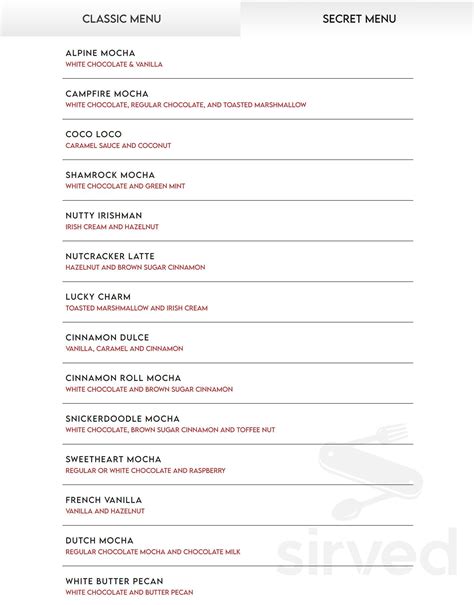 CLASSIC MENU

SECRET MENU

ALPINE MOCHA
WHITE CHOCOLATE & VANILLA

CAMPFIRE MOCHA
WHITE CHOCOLATE, REGULAR CHOCOLATE, AND TOASTED MARSHMALLOW

COCO LOCO
CARAMEL SAUCE AND COCONUT

SHAMROCK MOCHA
WHITE CHOCOLATE AND GREEN MINT

NUTTY IRISHMAN
IRISH CREAM AND HAZELNUT

NUTCRACKER LATTE
HAZELNUT AND BROWN SUGAR CINNAMON

LUCKY CHARM
TOASTED MARSHMALLOW AND IRISH CREAM

CINNAMON DULCE
VANILLA, CARAMEL AND CINNAMON

CINNAMON ROLL MOCHA
WHITE CHOCOLATE AND BROWN SUGAR CINNAMON

SNICKERDOODLE MOCHA
WHITE CHOCOLATE, BROWN SUGAR CINNAMON AND TOFFEE NUT

SWEETHEART MOCHA
REGULAR OR WHITE CHOCOLATE AND RASPBERRY

FRENCH VANILLA
VANILLA AND HAZELNUT

DUTCH MOCHA
REGULAR CHOCOLATE MOCHA AND CHOCOLATE MILK

WHITE BUTTER PECAN
WHITE CHOCOLATE AND BUTTER PECAN

sirved